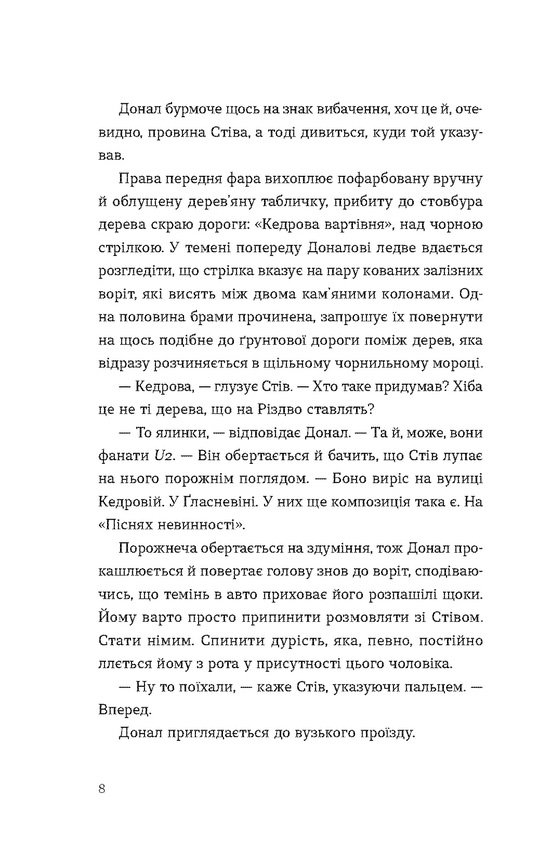 Донал бурмоче щось на знак вибачення, хоч це й, очевидно, провина Стіва, а тоді дивиться, куди той указував.

Права передня фара вихоплює пофарбовану вручну й облущену дерев'яну табличку, прибиту до стовбура дерева скраю дороги: «Кедрова вартівня», над чорною стрілкою. У темені попереду Доналові ледве вдається розгледіти, що стрілка вказує на пару кованих залізних воріт, які висять між двома кам'яними колонами. Одна половина брами прочинена, запрошує їх повернути на щось подібне до ґрунтової дороги поміж дерев, яка відразу розчиняється в щільному чорнильному мороці.

— Кедрова, — глузує Стів. — Хто таке придумав? Хіба це не ті дерева, що на Різдво ставлять?

— То ялинки, — відповідає Донал. — Та й, може, вони фанати U2. — Він обертається й бачить, що Стів лупає на нього порожнім поглядом. — Боно виріс на вулиці Кедровій. У Ґласневіні. У них ще композиція така є. На «Піснях невинності».

Порожнеча обертається на здуміння, тож Донал прокашлюється й повертає голову знов до воріт, сподіваючись, що темінь в авто приховає його розпашілі щоки. Йому варто просто припинити розмовляти зі Стівом. Стати німим. Спинити дурість, яка, певно, постійно ллється йому з рота у присутності цього чоловіка.

— Ну то поїхали, — каже Стів, указуючи пальцем. — Вперед.

Донал приглядається до вузького проїзду.

8